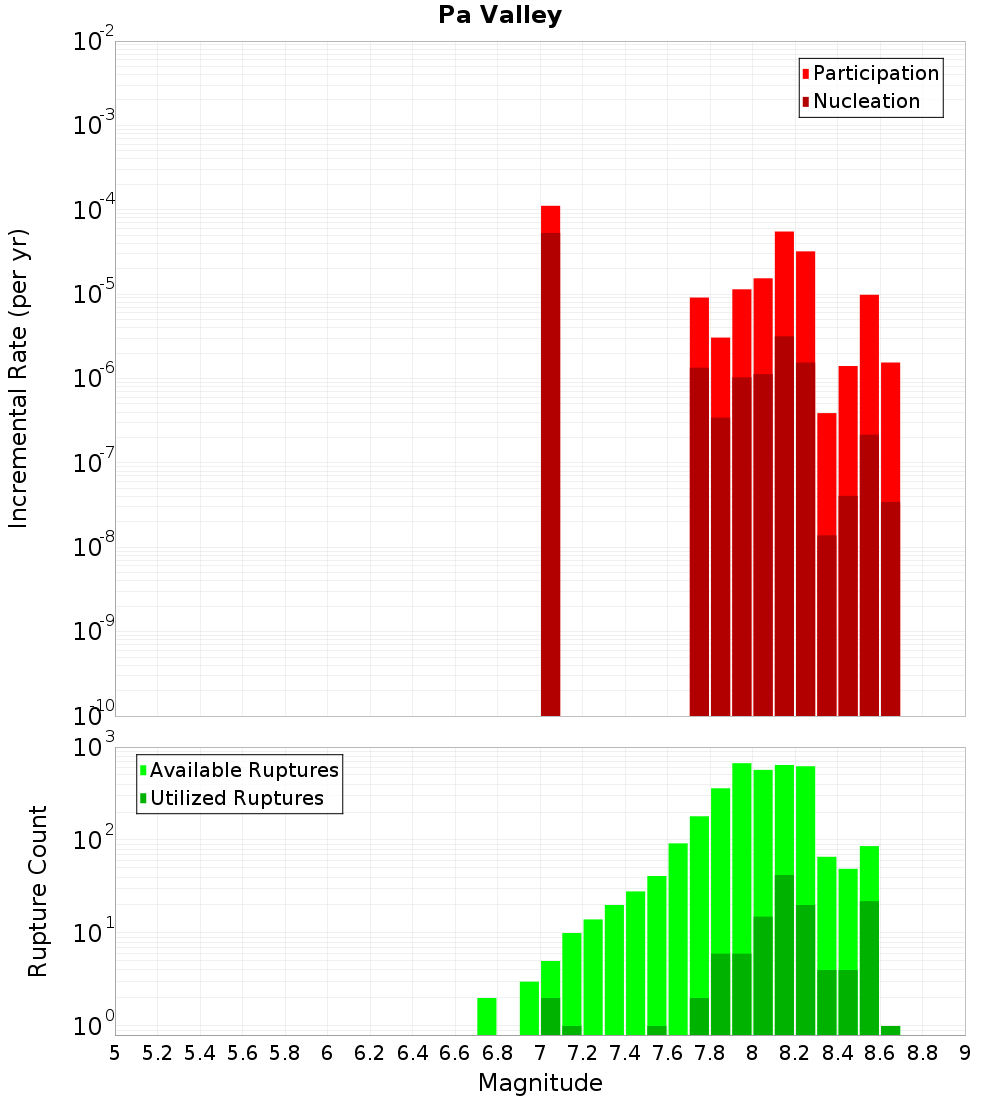 Pa Valley

Participation
Nucleation

Incremental Rate (per yr)

$10^{-2}$
$10^{-3}$
$10^{-4}$
$10^{-5}$
$10^{-6}$
$10^{-7}$
$10^{-8}$
$10^{-9}$
$10^{-10}$

Available Ruptures
Utilized Ruptures

Rupture Count

$10^{3}$
$10^{2}$
$10^{1}$
$10^{0}$

5 5.2 5.4 5.6 5.8 6 6.2 6.4 6.6 6.8 7 7.2 7.4 7.6 7.8 8 8.2 8.4 8.6 8.8 9

Magnitude